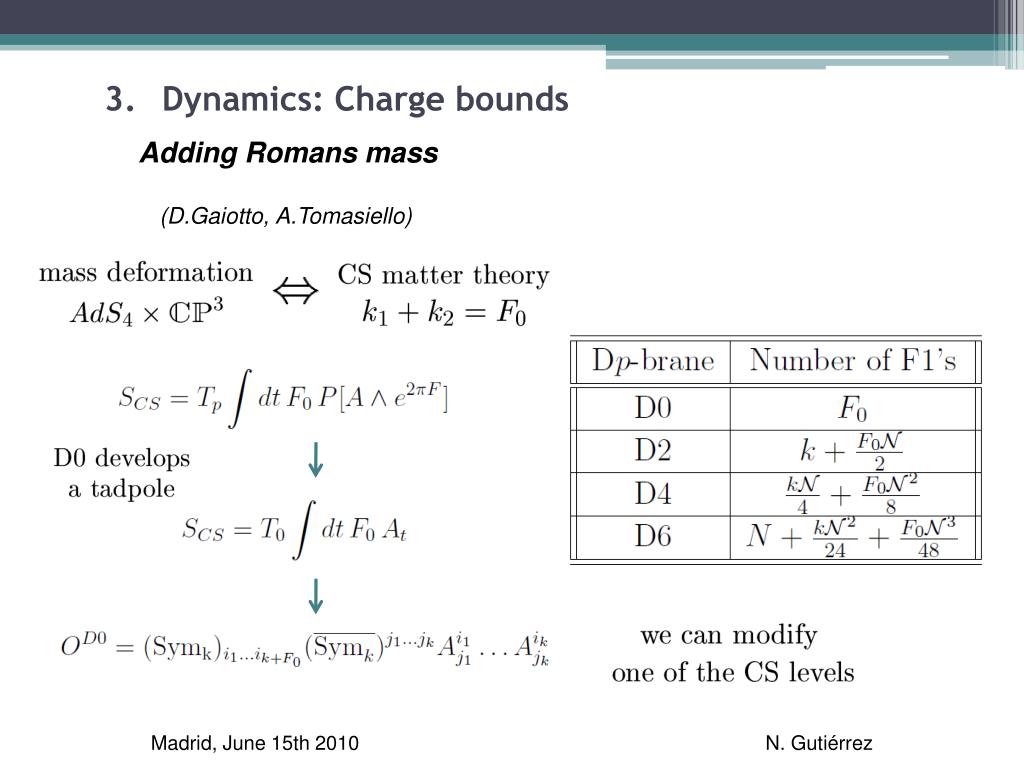 3. Dynamics: Charge bounds

Adding Romans mass

(D.Gaiotto, A.Tomasiello)

mass deformation $AdS_4 \times \mathbb{CP}^3$ $\Leftrightarrow$ CS matter theory $k_1 + k_2 = F_0$

$S_{CS} = T_p \int dt\, F_0\, P[A \wedge e^{2\pi F}]$

D0 develops a tadpole

$S_{CS} = T_0 \int dt\, F_0\, A_t$

$O^{D0} = (\mathrm{Sym_k})_{i_1 \ldots i_{k+F_0}} (\overline{\mathrm{Sym}_k})^{j_1 \ldots j_k} A^{i_1}_{j_1} \ldots A^{i_k}_{j_k}$

| D$p$-brane | Number of F1's |
|---|---|
| D0 | $F_0$ |
| D2 | $k + \frac{F_0 \mathcal{N}}{2}$ |
| D4 | $\frac{k\mathcal{N}}{4} + \frac{F_0 \mathcal{N}^2}{8}$ |
| D6 | $N + \frac{k\mathcal{N}^2}{24} + \frac{F_0 \mathcal{N}^3}{48}$ |

we can modify one of the CS levels

Madrid, June 15th 2010

N. Gutiérrez